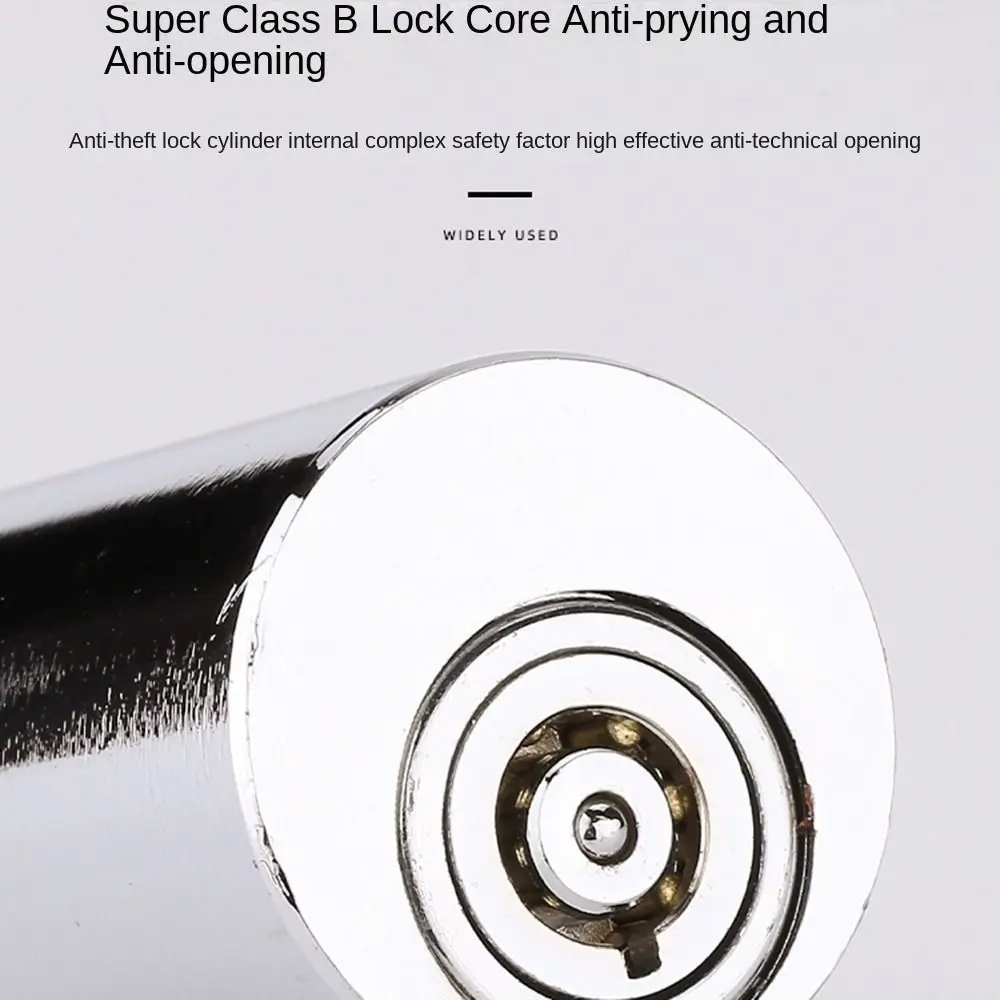 Super Class B Lock Core Anti-prying and Anti-opening

Anti-theft lock cylinder internal complex safety factor high effective anti-technical opening

WIDELY USED